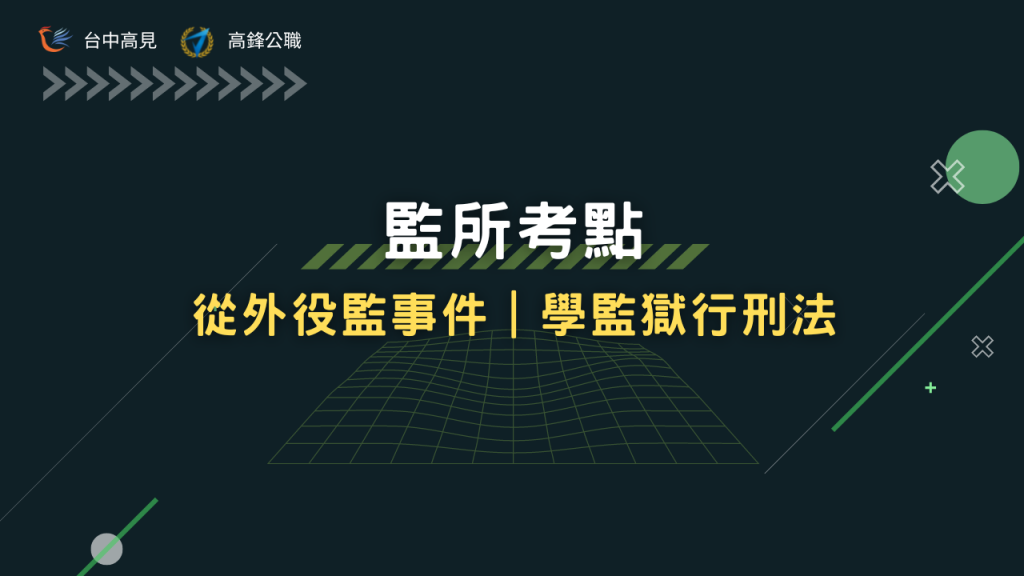 台中高見 高鋒公職

監所考點

從外役監事件｜學監獄行刑法